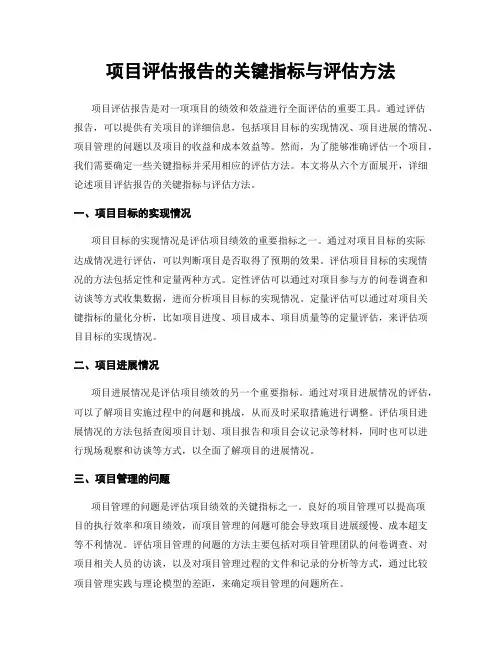 项目评估报告的关键指标与评估方法

项目评估报告是对一项项目的绩效和效益进行全面评估的重要工具。通过评估报告，可以提供有关项目的详细信息，包括项目目标的实现情况、项目进展的情况、项目管理的问题以及项目的收益和成本效益等。然而，为了能够准确评估一个项目，我们需要确定一些关键指标并采用相应的评估方法。本文将从六个方面展开，详细论述项目评估报告的关键指标与评估方法。

一、项目目标的实现情况

项目目标的实现情况是评估项目绩效的重要指标之一。通过对项目目标的实际达成情况进行评估，可以判断项目是否取得了预期的效果。评估项目目标的实现情况的方法包括定性和定量两种方式。定性评估可以通过对项目参与方的问卷调查和访谈等方式收集数据，进而分析项目目标的实现情况。定量评估可以通过对项目关键指标的量化分析，比如项目进度、项目成本、项目质量等的定量评估，来评估项目目标的实现情况。

二、项目进展情况

项目进展情况是评估项目绩效的另一个重要指标。通过对项目进展情况的评估，可以了解项目实施过程中的问题和挑战，从而及时采取措施进行调整。评估项目进展情况的方法包括查阅项目计划、项目报告和项目会议记录等材料，同时也可以进行现场观察和访谈等方式，以全面了解项目的进展情况。

三、项目管理的问题

项目管理的问题是评估项目绩效的关键指标之一。良好的项目管理可以提高项目的执行效率和项目绩效，而项目管理的问题可能会导致项目进展缓慢、成本超支等不利情况。评估项目管理的问题的方法主要包括对项目管理团队的问卷调查、对项目相关人员的访谈，以及对项目管理过程的文件和记录的分析等方式，通过比较项目管理实践与理论模型的差距，来确定项目管理的问题所在。